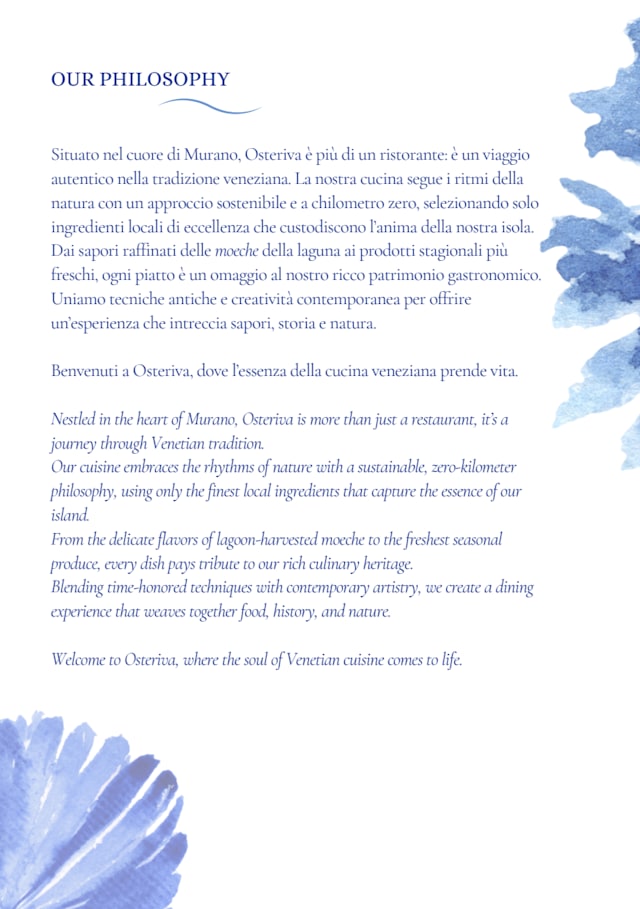 OUR PHILOSOPHY

Situato nel cuore di Murano, Osteriva è più di un ristorante: è un viaggio autentico nella tradizione veneziana. La nostra cucina segue i ritmi della natura con un approccio sostenibile e a chilometro zero, selezionando solo ingredienti locali di eccellenza che custodiscono l'anima della nostra isola. Dai sapori raffinati delle moeche della laguna ai prodotti stagionali più freschi, ogni piatto è un omaggio al nostro ricco patrimonio gastronomico. Uniamo tecniche antiche e creatività contemporanea per offrire un'esperienza che intreccia sapori, storia e natura.

Benvenuti a Osteriva, dove l'essenza della cucina veneziana prende vita.

Nestled in the heart of Murano, Osteriva is more than just a restaurant, it's a journey through Venetian tradition.
Our cuisine embraces the rhythms of nature with a sustainable, zero-kilometer philosophy, using only the finest local ingredients that capture the essence of our island.
From the delicate flavors of lagoon-harvested moeche to the freshest seasonal produce, every dish pays tribute to our rich culinary heritage.
Blending time-honored techniques with contemporary artistry, we create a dining experience that weaves together food, history, and nature.

Welcome to Osteriva, where the soul of Venetian cuisine comes to life.